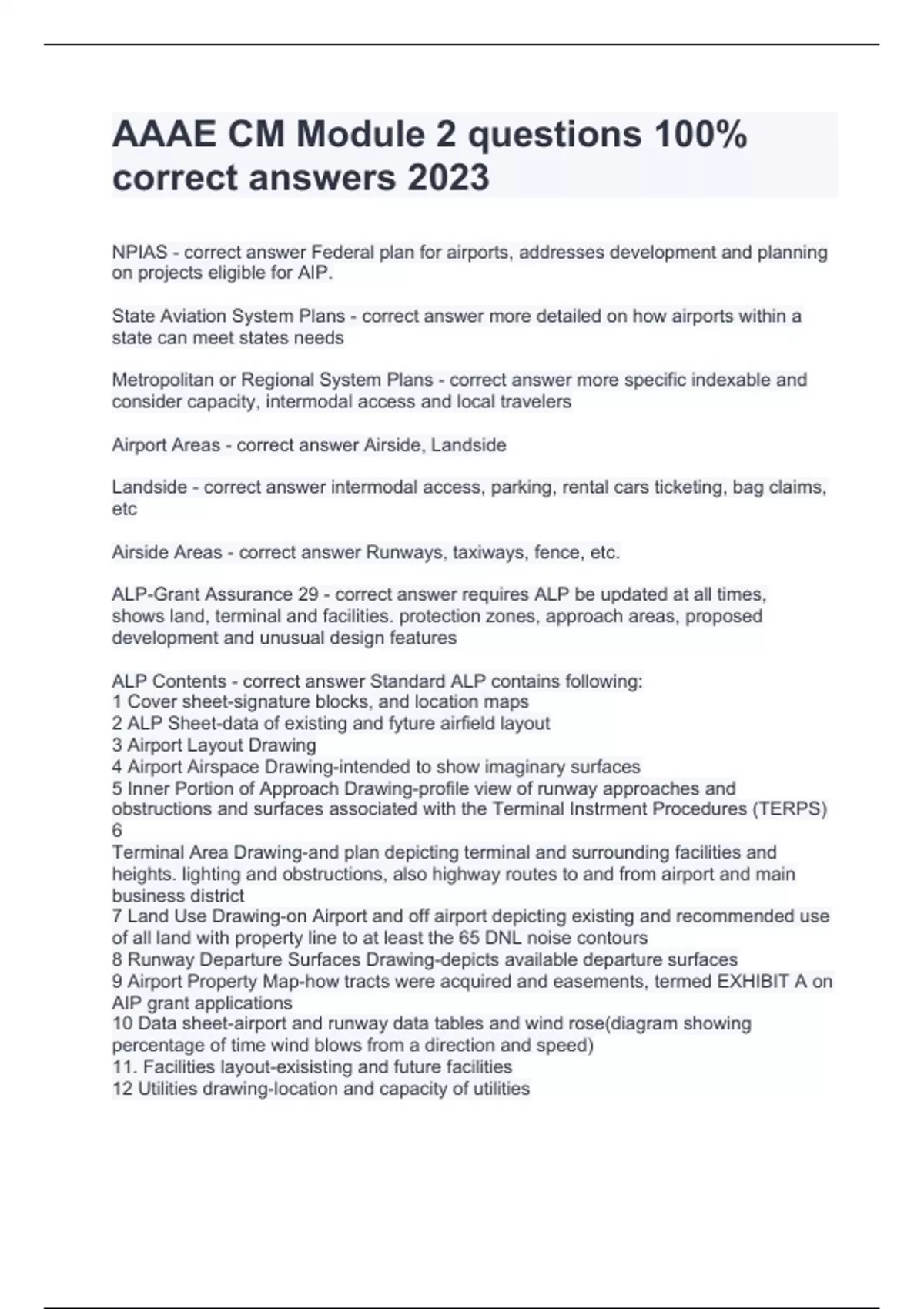 AAAE CM Module 2 questions 100% correct answers 2023

NPIAS - correct answer Federal plan for airports, addresses development and planning on projects eligible for AIP.

State Aviation System Plans - correct answer more detailed on how airports within a state can meet states needs

Metropolitan or Regional System Plans - correct answer more specific indexable and consider capacity, intermodal access and local travelers

Airport Areas - correct answer Airside, Landside

Landside - correct answer intermodal access, parking, rental cars ticketing, bag claims, etc

Airside Areas - correct answer Runways, taxiways, fence, etc.

ALP-Grant Assurance 29 - correct answer requires ALP be updated at all times, shows land, terminal and facilities. protection zones, approach areas, proposed development and unusual design features

ALP Contents - correct answer Standard ALP contains following:
1 Cover sheet-signature blocks, and location maps
2 ALP Sheet-data of existing and fyture airfield layout
3 Airport Layout Drawing
4 Airport Airspace Drawing-intended to show imaginary surfaces
5 Inner Portion of Approach Drawing-profile view of runway approaches and obstructions and surfaces associated with the Terminal Instrment Procedures (TERPS)
6
Terminal Area Drawing-and plan depicting terminal and surrounding facilities and heights. lighting and obstructions, also highway routes to and from airport and main business district
7 Land Use Drawing-on Airport and off airport depicting existing and recommended use of all land with property line to at least the 65 DNL noise contours
8 Runway Departure Surfaces Drawing-depicts available departure surfaces
9 Airport Property Map-how tracts were acquired and easements, termed EXHIBIT A on AIP grant applications
10 Data sheet-airport and runway data tables and wind rose(diagram showing percentage of time wind blows from a direction and speed)
11. Facilities layout-exisisting and future facilities
12 Utilities drawing-location and capacity of utilities